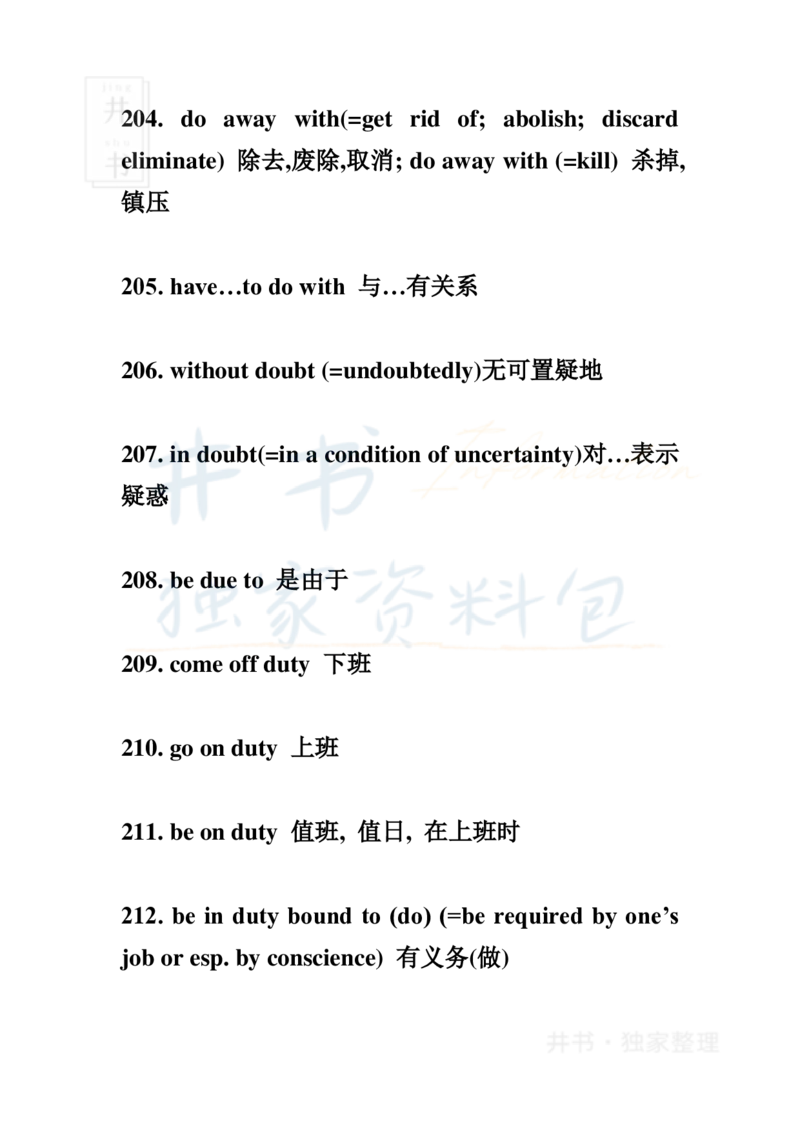 204. do away with(=get rid of; abolish; discard eliminate) 除去,废除,取消; do away with (=kill) 杀掉,镇压

205. have…to do with 与…有关系

206. without doubt (=undoubtedly)无可置疑地

207. in doubt(=in a condition of uncertainty)对…表示疑惑

208. be due to 是由于

209. come off duty 下班

210. go on duty 上班

211. be on duty 值班, 值日, 在上班时

212. be in duty bound to (do) (=be required by one's job or esp. by conscience) 有义务(做)

井书 独家资料包

井书 · 独家整理